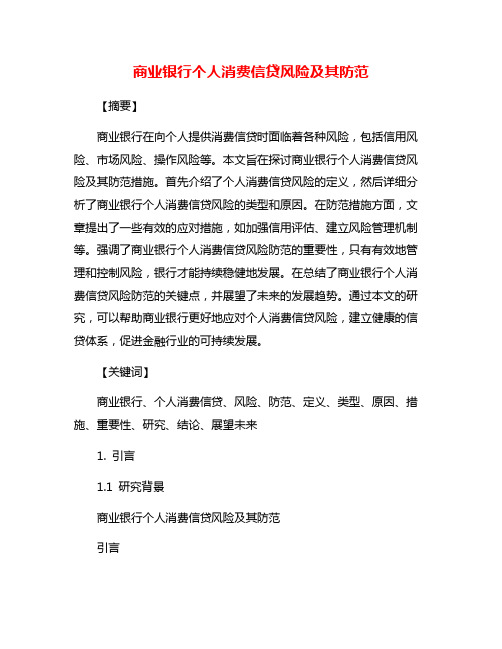 商业银行个人消费信贷风险及其防范

【摘要】

商业银行在向个人提供消费信贷时面临着各种风险，包括信用风险、市场风险、操作风险等。本文旨在探讨商业银行个人消费信贷风险及其防范措施。首先介绍了个人消费信贷风险的定义，然后详细分析了商业银行个人消费信贷风险的类型和原因。在防范措施方面，文章提出了一些有效的应对措施，如加强信用评估、建立风险管理机制等。强调了商业银行个人消费信贷风险防范的重要性，只有有效地管理和控制风险，银行才能持续稳健地发展。在总结了商业银行个人消费信贷风险防范的关键点，并展望了未来的发展趋势。通过本文的研究，可以帮助商业银行更好地应对个人消费信贷风险，建立健康的信贷体系，促进金融行业的可持续发展。

【关键词】

商业银行、个人消费信贷、风险、防范、定义、类型、原因、措施、重要性、研究、结论、展望未来

1. 引言

1.1 研究背景

商业银行个人消费信贷风险及其防范

引言